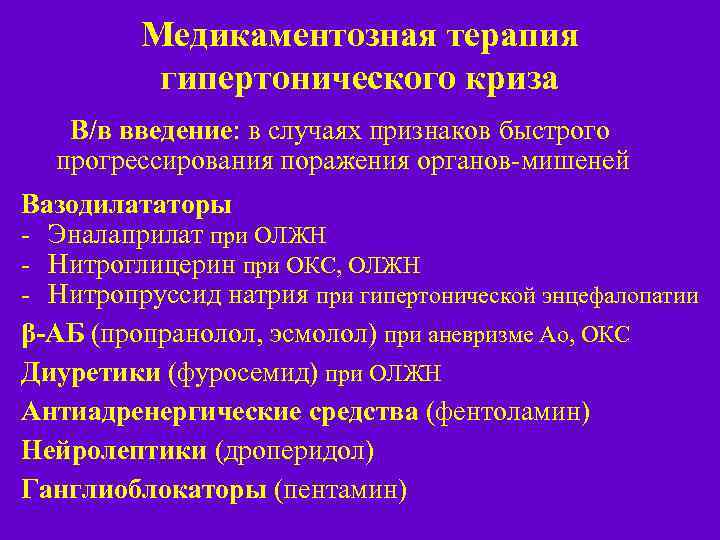 Медикаментозная терапия гипертонического криза

В/в введение: в случаях признаков быстрого прогрессирования поражения органов-мишеней

Вазодилататоры
- Эналаприлат при ОЛЖН
- Нитроглицерин при ОКС, ОЛЖН
- Нитропруссид натрия при гипертонической энцефалопатии

β-АБ (пропранолол, эсмолол) при аневризме Ао, ОКС

Диуретики (фуросемид) при ОЛЖН

Антиадренергические средства (фентоламин)

Нейролептики (дроперидол)

Ганглиоблокаторы (пентамин)